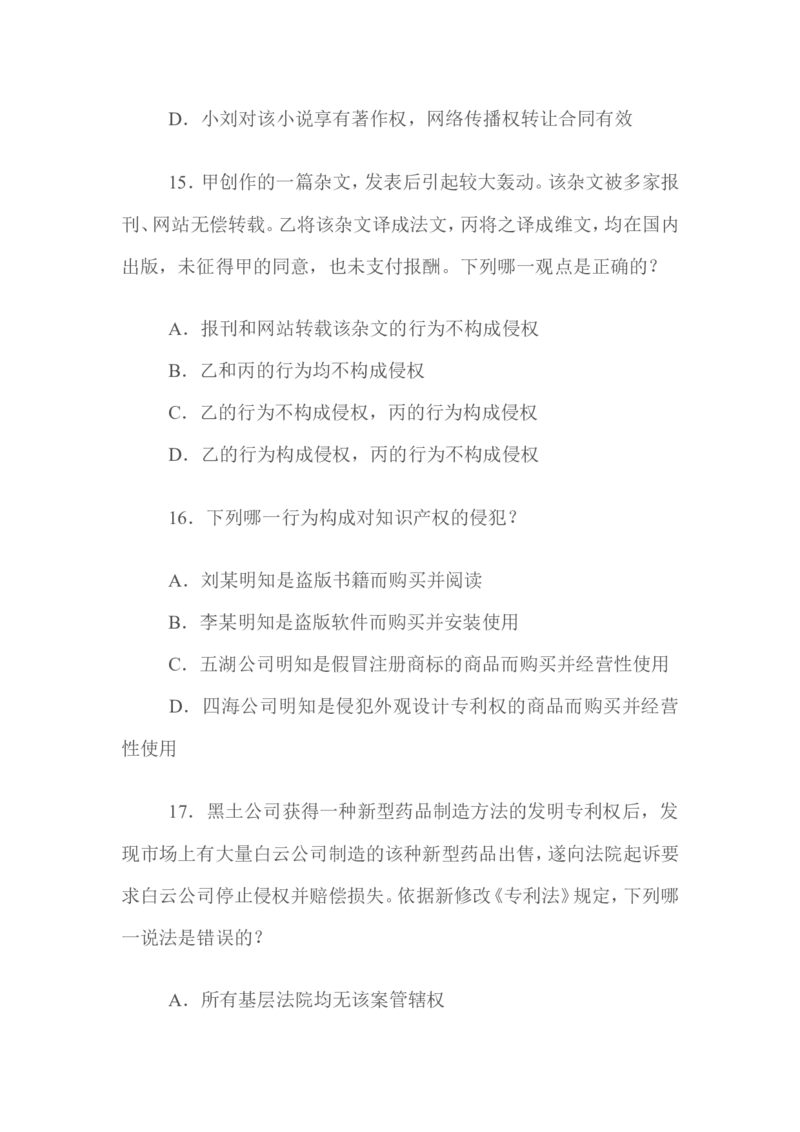 D．小刘对该小说享有著作权，网络传播权转让合同有效

15．甲创作的一篇杂文，发表后引起较大轰动。该杂文被多家报刊、网站无偿转载。乙将该杂文译成法文，丙将之译成维文，均在国内出版，未征得甲的同意，也未支付报酬。下列哪一观点是正确的？

A．报刊和网站转载该杂文的行为不构成侵权
B．乙和丙的行为均不构成侵权
C．乙的行为不构成侵权，丙的行为构成侵权
D．乙的行为构成侵权，丙的行为不构成侵权

16．下列哪一行为构成对知识产权的侵犯？

A．刘某明知是盗版书籍而购买并阅读
B．李某明知是盗版软件而购买并安装使用
C．五湖公司明知是假冒注册商标的商品而购买并经营性使用
D．四海公司明知是侵犯外观设计专利权的商品而购买并经营性使用

17．黑土公司获得一种新型药品制造方法的发明专利权后，发现市场上有大量白云公司制造的该种新型药品出售，遂向法院起诉要求白云公司停止侵权并赔偿损失。依据新修改《专利法》规定，下列哪一说法是错误的？

A．所有基层法院均无该案管辖权